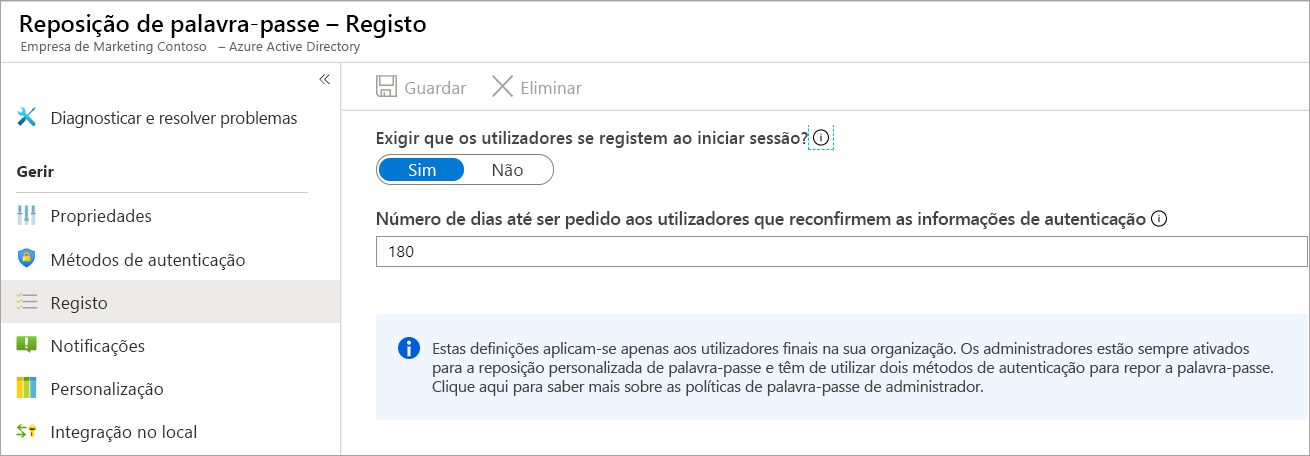 Reposição de palavra-passe – Registo
Empresa de Marketing Contoso – Azure Active Directory

«

Diagnosticar e resolver problemas

Gerir

Propriedades

Métodos de autenticação

Registo

Notificações

Personalização

Integração no local

Guardar
Eliminar

Exigir que os utilizadores se registem ao iniciar sessão?

Sim
Não

Número de dias até ser pedido aos utilizadores que reconfirmem as informações de autenticação

180

Estas definições aplicam-se apenas aos utilizadores finais na sua organização. Os administradores estão sempre ativados para a reposição personalizada de palavra-passe e têm de utilizar dois métodos de autenticação para repor a palavra-passe. Clique aqui para saber mais sobre as políticas de palavra-passe de administrador.